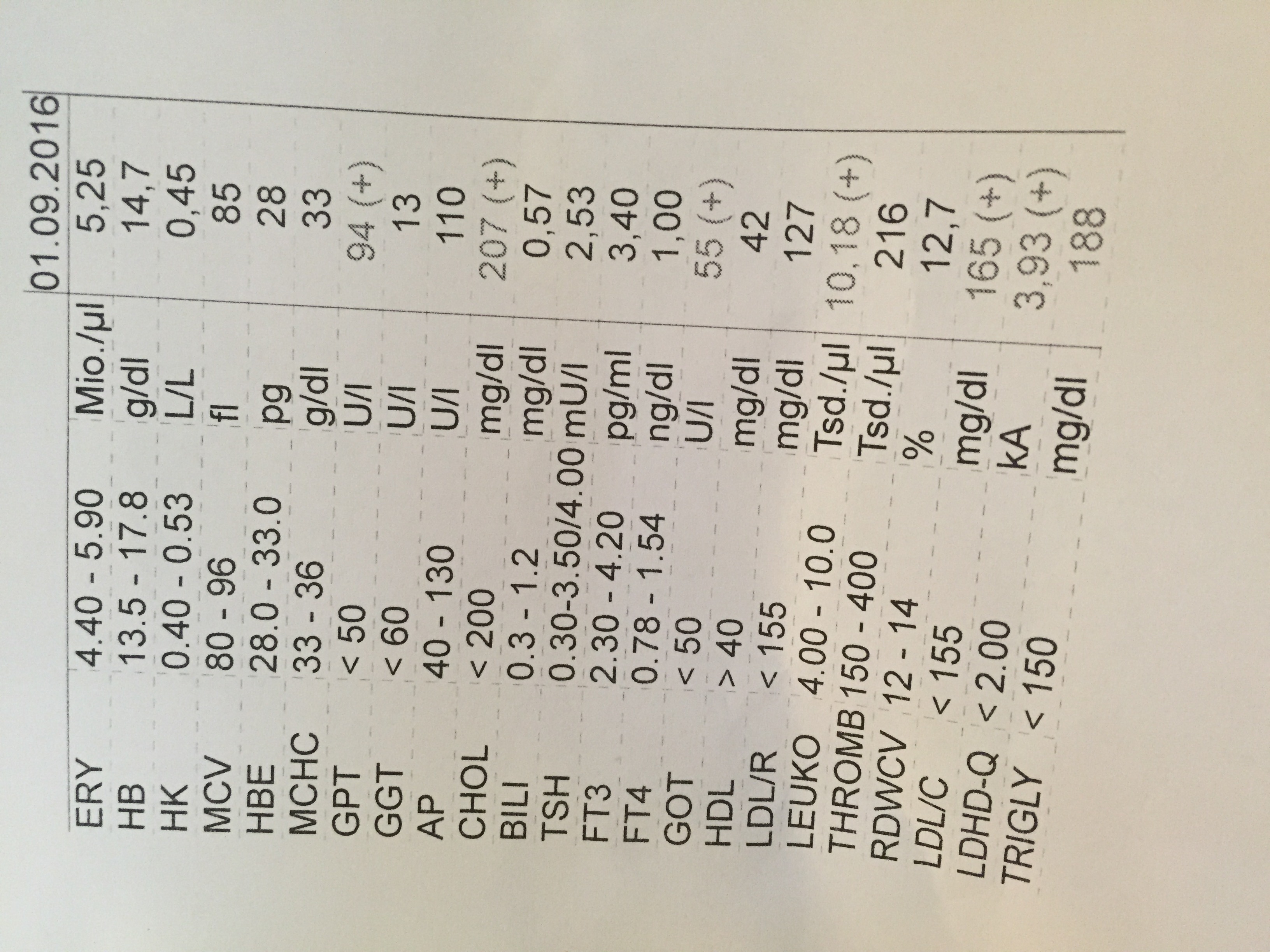 |  |  |  | 01.09.2016 |
|---|---|---|---|
| ERY | 4.40 - 5.90 | Mio./µl | 5,25 |
| HB | 13.5 - 17.8 | g/dl | 14,7 |
| HK | 0.40 - 0.53 | L/L | 0,45 |
| MCV | 80 - 96 | fl | 85 |
| HBE | 28.0 - 33.0 | pg | 28 |
| MCHC | 33 - 36 | g/dl | 33 |
| GPT | < 50 | U/l | 94 (+) |
| GGT | < 60 | U/l | 13 |
| AP | 40 - 130 | U/l | 110 |
| CHOL | < 200 | mg/dl | 207 (+) |
| BILI | 0.3 - 1.2 | mg/dl | 0,57 |
| TSH | 0.30-3.50/4.00 | mU/l | 2,53 |
| FT3 | 2.30 - 4.20 | pg/ml | 3,40 |
| FT4 | 0.78 - 1.54 | ng/dl | 1,00 |
| GOT | < 50 | U/l | 55 (+) |
| HDL | > 40 | mg/dl | 42 |
| LDL/R | < 155 | mg/dl | 127 |
| LEUKO | 4.00 - 10.0 | Tsd./µl | 10,18 (+) |
| THROMB | 150 - 400 | Tsd./µl | 216 |
| RDWCV | 12 - 14 | % | 12,7 |
| LDL/C | < 155 | mg/dl | 165 (+) |
| LDHD-Q | < 2.00 | kA | 3,93 (+) |
| TRIGLY | < 150 | mg/dl | 188 |